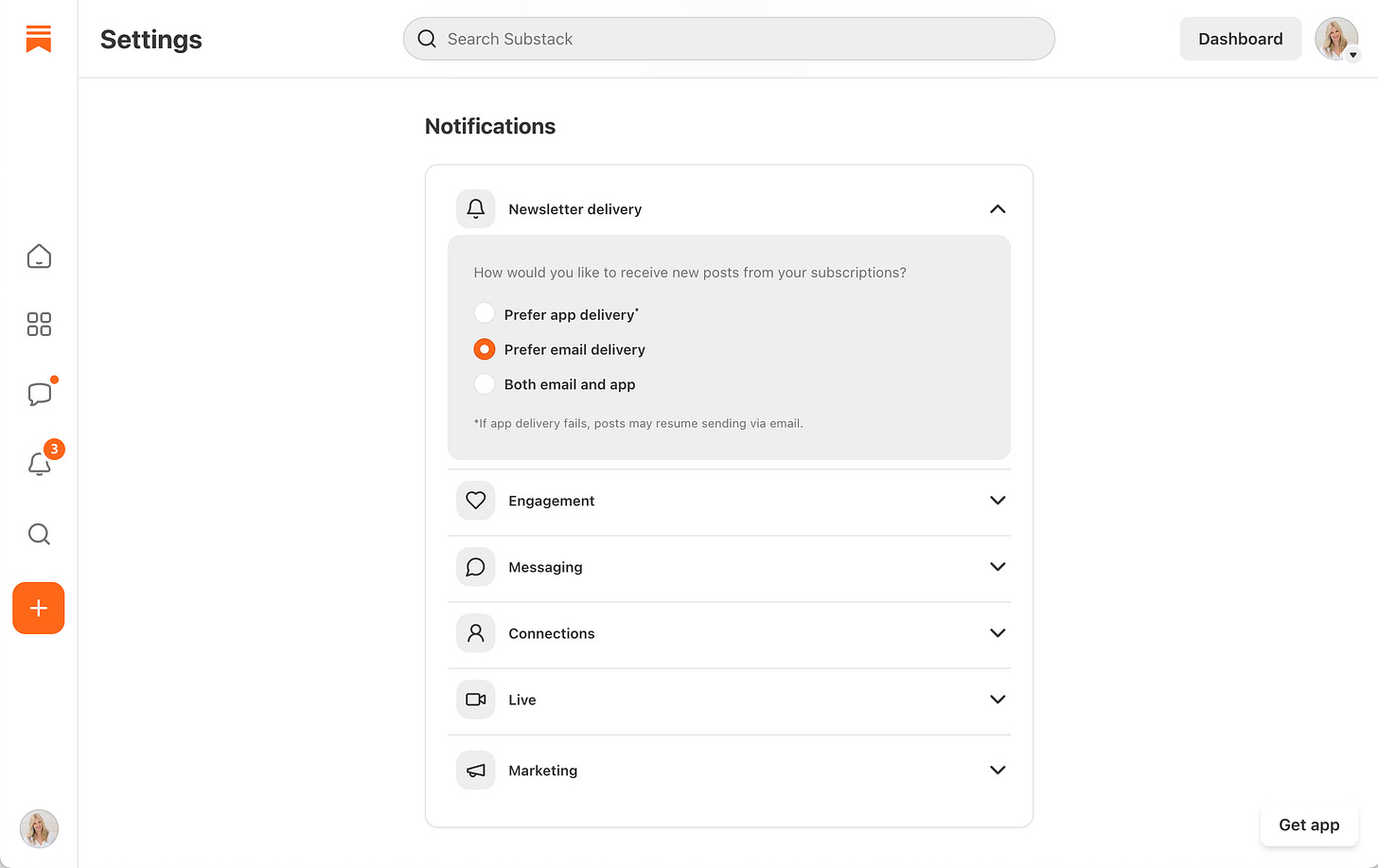 Settings

Search Substack

Dashboard

3

Notifications

Newsletter delivery

How would you like to receive new posts from your subscriptions?

Prefer app delivery*

Prefer email delivery

Both email and app

*If app delivery fails, posts may resume sending via email.

Engagement

Messaging

Connections

Live

Marketing

Get app